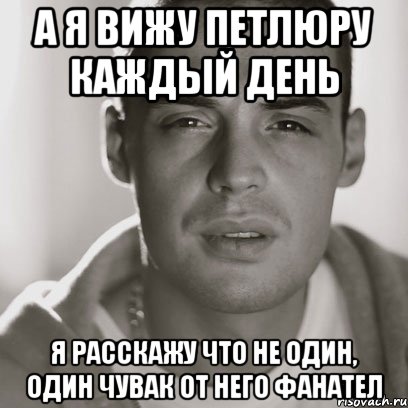 А Я ВИЖУ ПЕТЛЮРУ КАЖДЫЙ ДЕНЬ

Я РАССКАЖУ ЧТО НЕ ОДИН, ОДИН ЧУВАК ОТ НЕГО ФАНАТЕЛ

risovach.ru